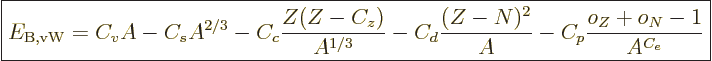 $E_{\mathrm{B,vW}} = C_v A - C_s A^{2/3} - C_c \frac{Z(Z - C_z)}{A^{1/3}} - C_d \frac{(Z - N)^2}{A} - C_p \frac{o_Z + o_N - 1}{A^{C_e}}$